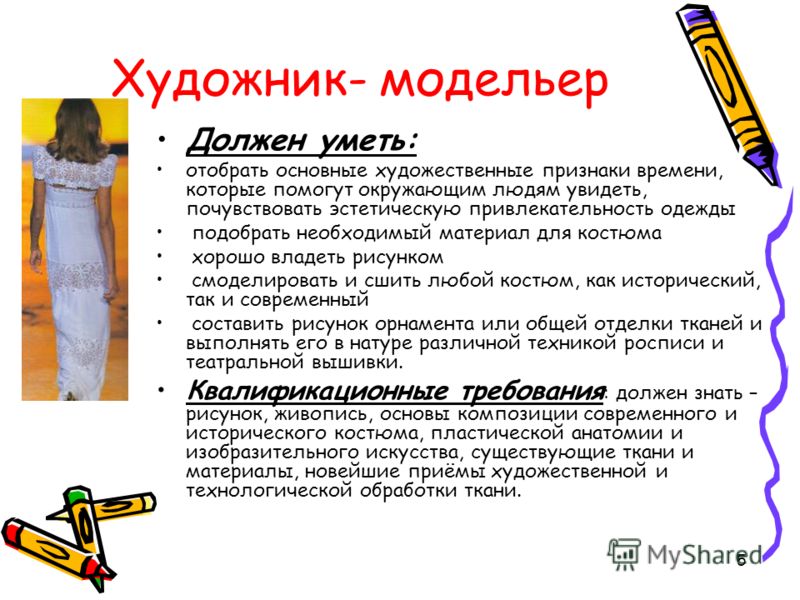 Художник- модельер

• Должен уметь:

• отобрать основные художественные признаки времени, которые помогут окружающим людям увидеть, почувствовать эстетическую привлекательность одежды

• подобрать необходимый материал для костюма

• хорошо владеть рисунком

• смоделировать и сшить любой костюм, как исторический, так и современный

• составить рисунок орнамента или общей отделки тканей и выполнять его в натуре различной техникой росписи и театральной вышивки.

• Квалификационные требования: должен знать – рисунок, живопись, основы композиции современного и исторического костюма, пластической анатомии и изобразительного искусства, существующие ткани и материалы, новейшие приёмы художественной и технологической обработки ткани.

MyShared

6